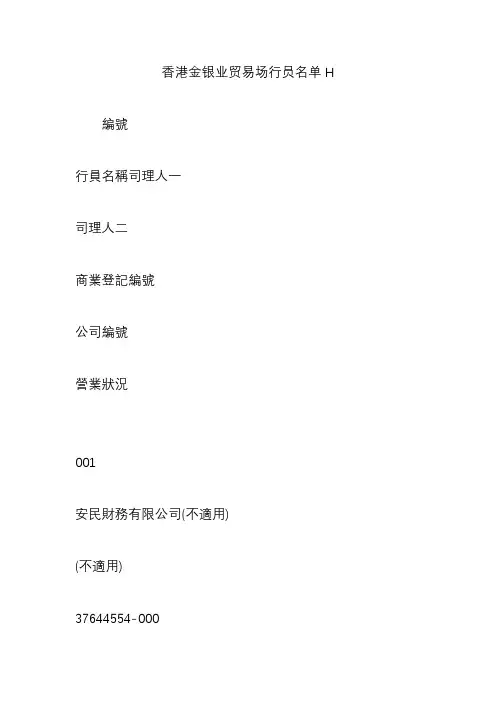 香港金银业贸易场行员名单 H

編號

行員名稱司理人一

司理人二

商業登記編號

公司編號

營業狀況

001

安民財務有限公司(不適用)

(不適用)

37644554-000